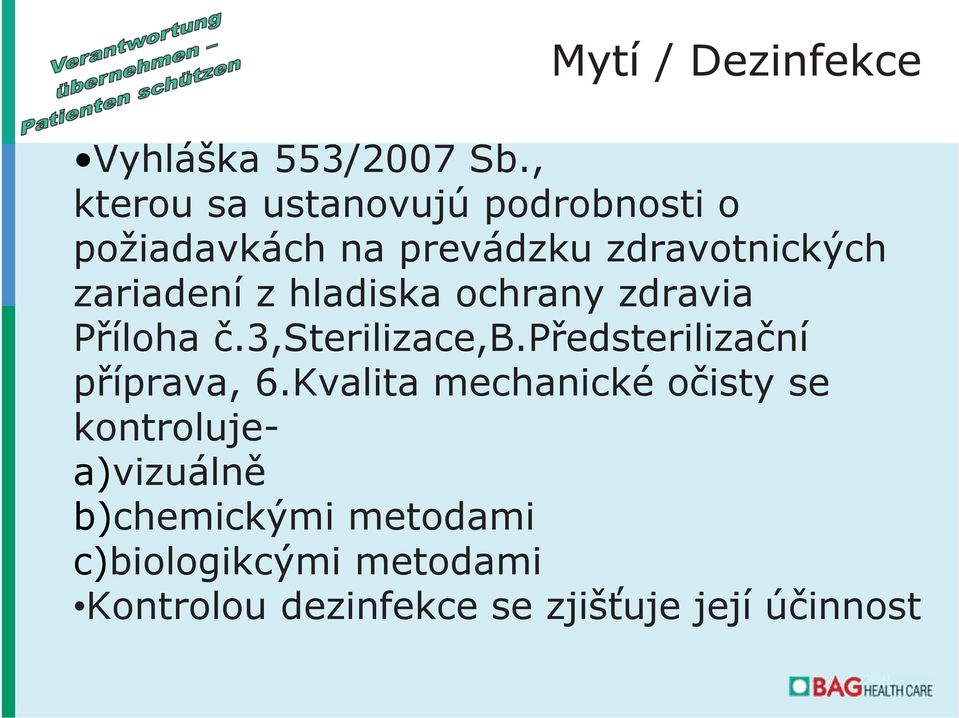 Verantwortung übernehmen – Patienten schützen

Mytí / Dezinfekce

•Vyhláška 553/2007 Sb., kterou sa ustanovujú podrobnosti o požiadavkách na prevádzku zdravotnických zariadení z hladiska ochrany zdravia Příloha č.3,Sterilizace,B.Předsterilizační příprava, 6.Kvalita mechanické očisty se kontroluje-
a)vizuálně
b)chemickými metodami
c)biologikcými metodami
•Kontrolou dezinfekce se zjišťuje její účinnost

BAG HEALTH CARE